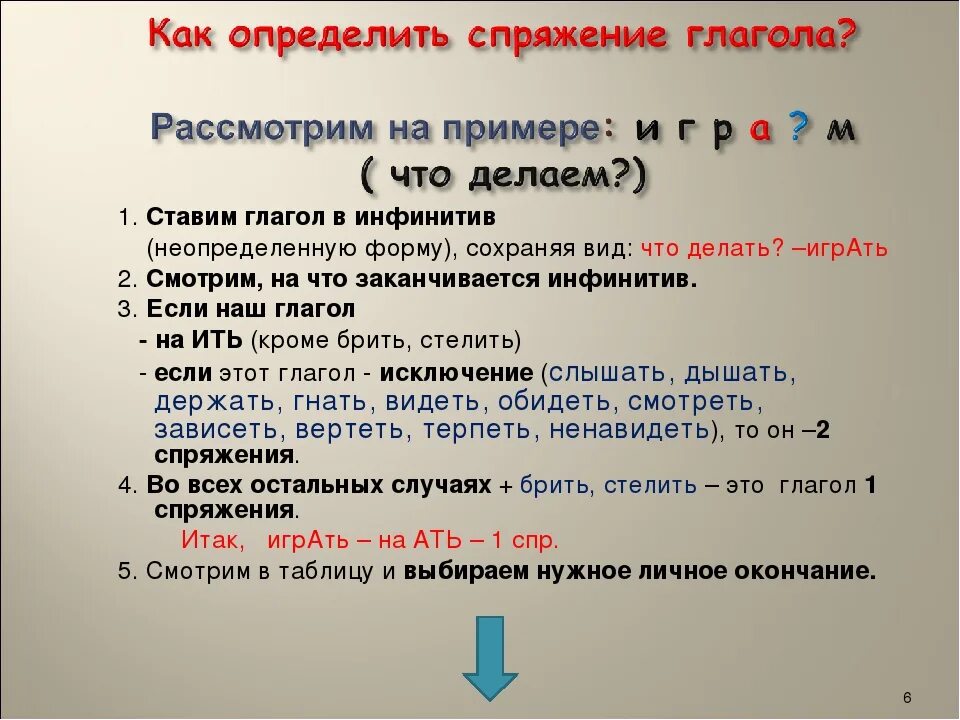 Как определить спряжение глагола?

Рассмотрим на примере: и г р а ? м
( что делаем?)

1. Ставим глагол в инфинитив (неопределенную форму), сохраняя вид: что делать? –игрАть
2. Смотрим, на что заканчивается инфинитив.
3. Если наш глагол
- на ИТЬ (кроме брить, стелить)
- если этот глагол - исключение (слышать, дышать, держать, гнать, видеть, обидеть, смотреть, зависеть, вертеть, терпеть, ненавидеть), то он –2 спряжения.
4. Во всех остальных случаях + брить, стелить – это глагол 1 спряжения.
Итак, игрАть – на АТЬ – 1 спр.
5. Смотрим в таблицу и выбираем нужное личное окончание.

6